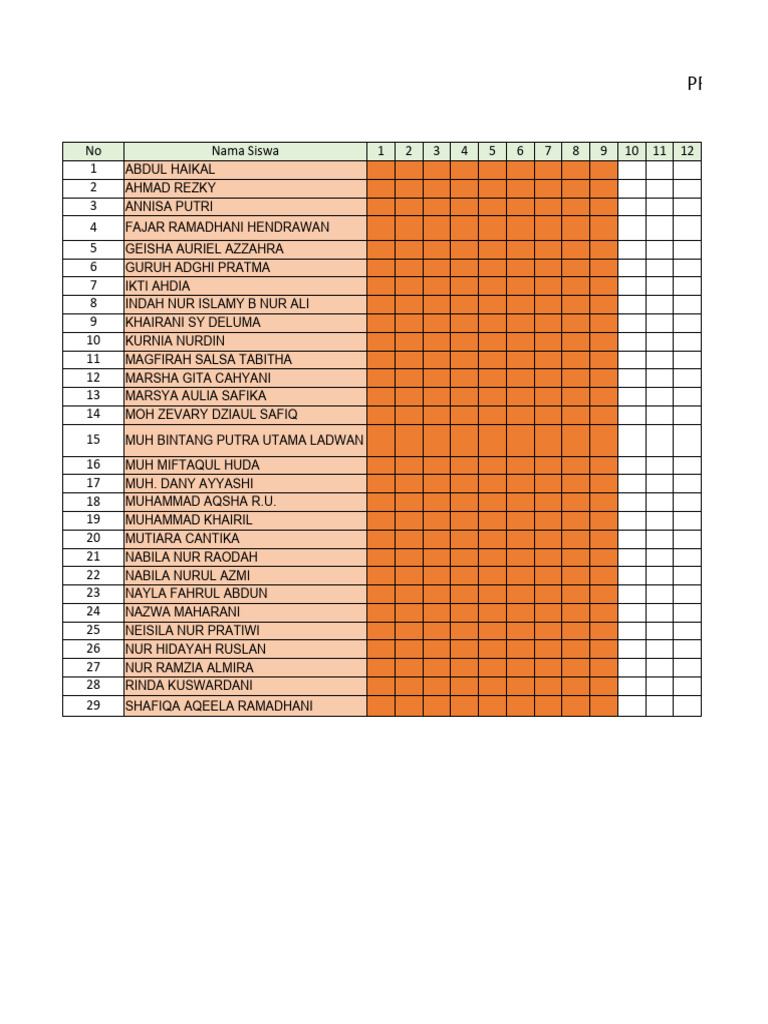 PI

| No | Nama Siswa | 1 | 2 | 3 | 4 | 5 | 6 | 7 | 8 | 9 | 10 | 11 | 12 |
|---|---|---|---|---|---|---|---|---|---|---|---|---|---|
| 1 | ABDUL HAIKAL | | | | | | | | | | | | |
| 2 | AHMAD REZKY | | | | | | | | | | | | |
| 3 | ANNISA PUTRI | | | | | | | | | | | | |
| 4 | FAJAR RAMADHANI HENDRAWAN | | | | | | | | | | | | |
| 5 | GEISHA AURIEL AZZAHRA | | | | | | | | | | | | |
| 6 | GURUH ADGHI PRATMA | | | | | | | | | | | | |
| 7 | IKTI AHDIA | | | | | | | | | | | | |
| 8 | INDAH NUR ISLAMY B NUR ALI | | | | | | | | | | | | |
| 9 | KHAIRANI SY DELUMA | | | | | | | | | | | | |
| 10 | KURNIA NURDIN | | | | | | | | | | | | |
| 11 | MAGFIRAH SALSA TABITHA | | | | | | | | | | | | |
| 12 | MARSHA GITA CAHYANI | | | | | | | | | | | | |
| 13 | MARSYA AULIA SAFIKA | | | | | | | | | | | | |
| 14 | MOH ZEVARY DZIAUL SAFIQ | | | | | | | | | | | | |
| 15 | MUH BINTANG PUTRA UTAMA LADWAN | | | | | | | | | | | | |
| 16 | MUH MIFTAQUL HUDA | | | | | | | | | | | | |
| 17 | MUH. DANY AYYASHI | | | | | | | | | | | | |
| 18 | MUHAMMAD AQSHA R.U. | | | | | | | | | | | | |
| 19 | MUHAMMAD KHAIRIL | | | | | | | | | | | | |
| 20 | MUTIARA CANTIKA | | | | | | | | | | | | |
| 21 | NABILA NUR RAODAH | | | | | | | | | | | | |
| 22 | NABILA NURUL AZMI | | | | | | | | | | | | |
| 23 | NAYLA FAHRUL ABDUN | | | | | | | | | | | | |
| 24 | NAZWA MAHARANI | | | | | | | | | | | | |
| 25 | NEISILA NUR PRATIWI | | | | | | | | | | | | |
| 26 | NUR HIDAYAH RUSLAN | | | | | | | | | | | | |
| 27 | NUR RAMZIA ALMIRA | | | | | | | | | | | | |
| 28 | RINDA KUSWARDANI | | | | | | | | | | | | |
| 29 | SHAFIQA AQEELA RAMADHANI | | | | | | | | | | | | |